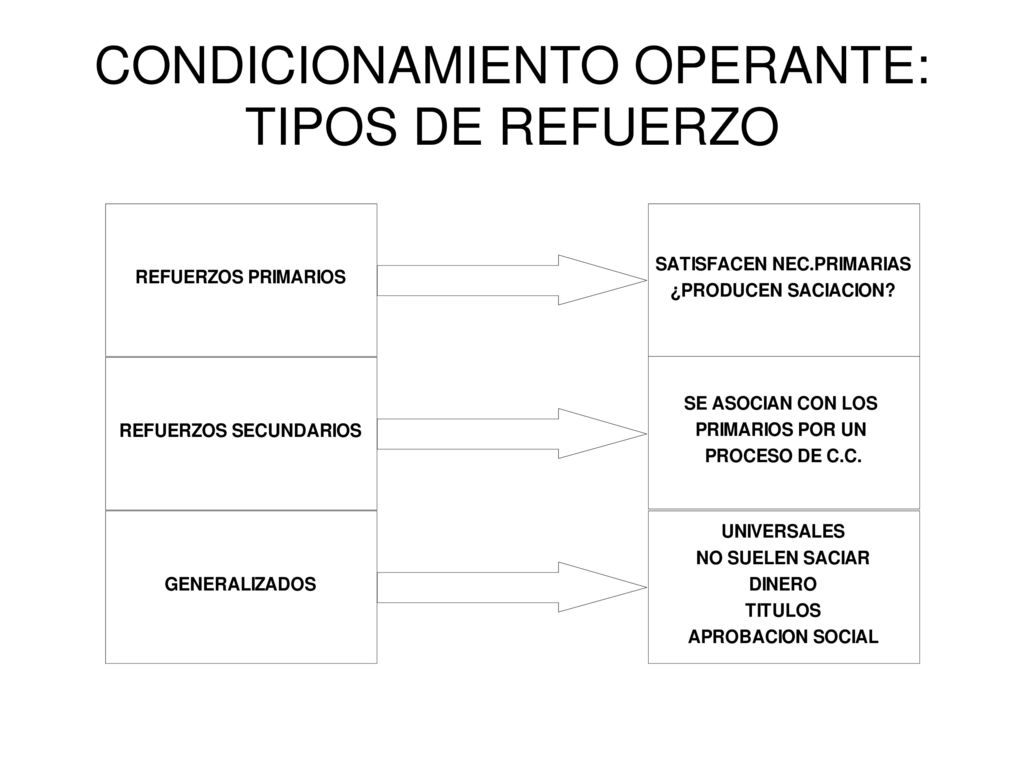 CONDICIONAMIENTO OPERANTE: TIPOS DE REFUERZO

REFUERZOS PRIMARIOS

SATISFACEN NEC.PRIMARIAS
¿PRODUCEN SACIACION?

REFUERZOS SECUNDARIOS

SE ASOCIAN CON LOS PRIMARIOS POR UN PROCESO DE C.C.

GENERALIZADOS

UNIVERSALES
NO SUELEN SACIAR
DINERO
TITULOS
APROBACION SOCIAL